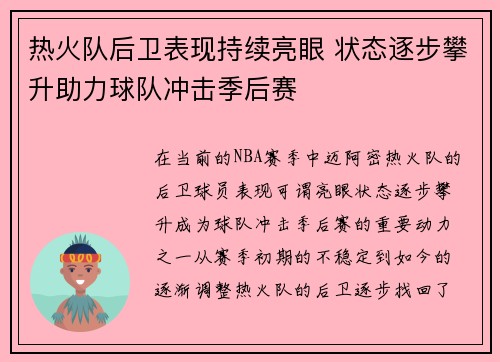 热火队后卫表现持续亮眼 状态逐步攀升助力球队冲击季后赛

在当前的NBA赛季中迈阿密热火队的后卫球员表现可谓亮眼状态逐步攀升成为球队冲击季后赛的重要动力之一从赛季初期的不稳定到如今的逐渐调整热火队的后卫逐步找回了